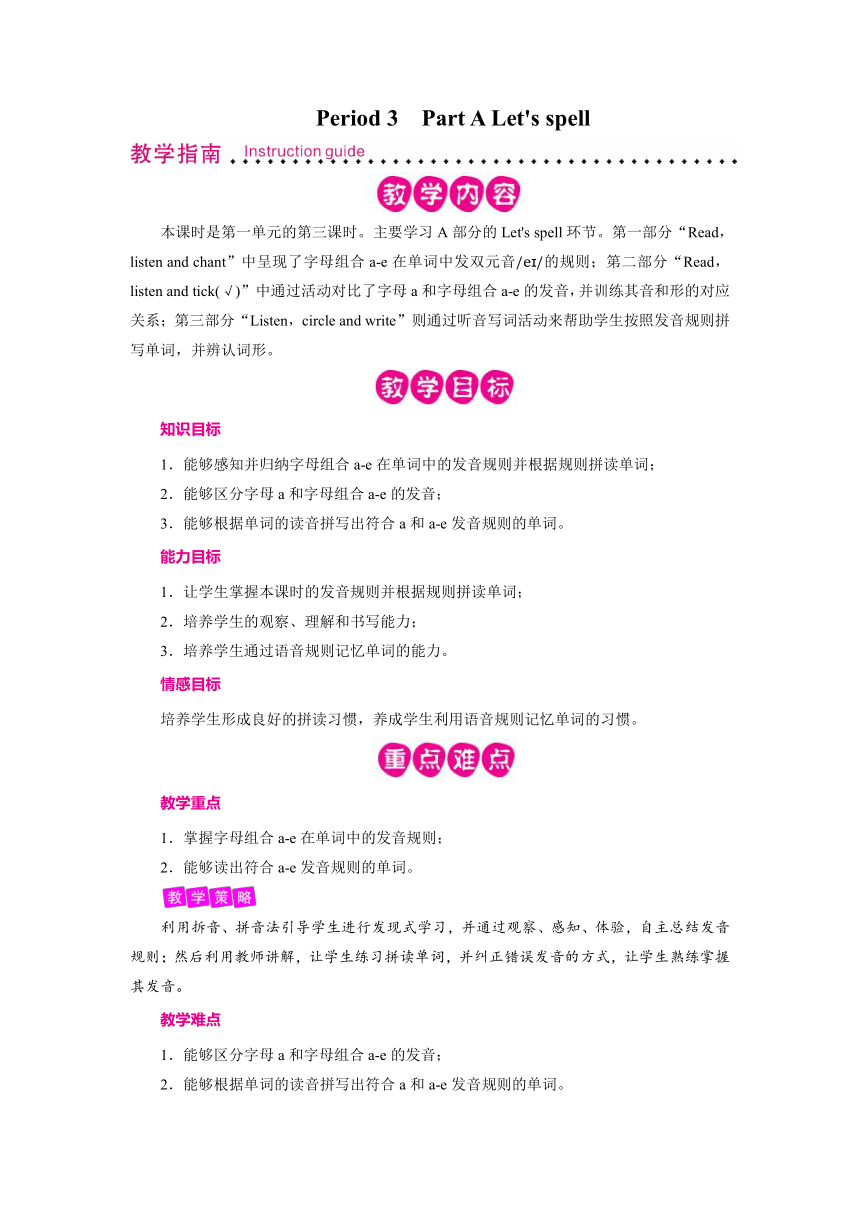 Period 3 Part A Let's spell

教学指南 Instruction guide

教学内容

本课时是第一单元的第三课时。主要学习 A 部分的 Let's spell 环节。第一部分“Read，listen and chant”中呈现了字母组合 a-e 在单词中发双元音/eɪ/的规则；第二部分“Read，listen and tick(√)”中通过活动对比了字母 a 和字母组合 a-e 的发音，并训练其音和形的对应关系；第三部分“Listen，circle and write”则通过听音写词活动来帮助学生按照发音规则拼写单词，并辨认词形。

教学目标

知识目标

1．能够感知并归纳字母组合 a-e 在单词中的发音规则并根据规则拼读单词；
2．能够区分字母 a 和字母组合 a-e 的发音；
3．能够根据单词的读音拼写出符合 a 和 a-e 发音规则的单词。

能力目标

1．让学生掌握本课时的发音规则并根据规则拼读单词；
2．培养学生的观察、理解和书写能力；
3．培养学生通过语音规则记忆单词的能力。

情感目标

培养学生形成良好的拼读习惯，养成学生利用语音规则记忆单词的习惯。

重点难点

教学重点

1．掌握字母组合 a-e 在单词中的发音规则；
2．能够读出符合 a-e 发音规则的单词。

教学策略

利用拆音、拼音法引导学生进行发现式学习，并通过观察、感知、体验，自主总结发音规则；然后利用教师讲解，让学生练习拼读单词，并纠正错误发音的方式，让学生熟练掌握其发音。

教学难点

1．能够区分字母 a 和字母组合 a-e 的发音；
2．能够根据单词的读音拼写出符合 a 和 a-e 发音规则的单词。